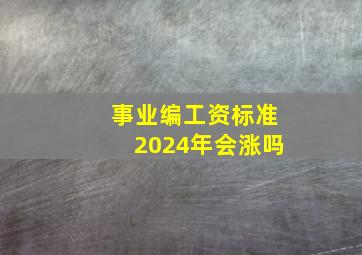 事业编工资标准
2024年会涨吗